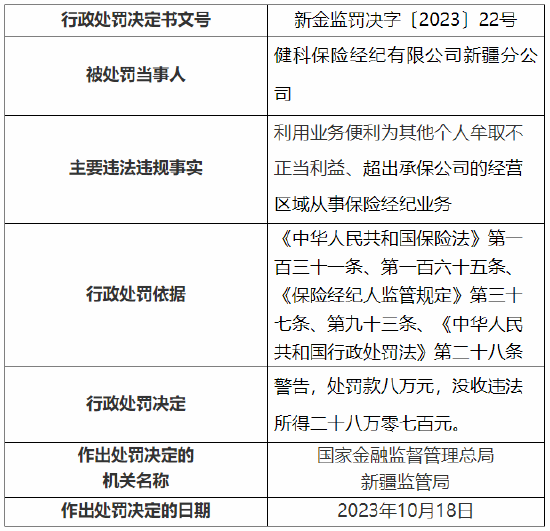 | 行政处罚决定书文号 | 新金监罚决字〔2023〕22号 |
|---|---|
| 被处罚当事人 | 健科保险经纪有限公司新疆分公司 |
| 主要违法违规事实 | 利用业务便利为其他个人牟取不正当利益、超出承保公司的经营区域从事保险经纪业务 |
| 行政处罚依据 | 《中华人民共和国保险法》第一百三十一条、第一百六十五条、《保险经纪人监管规定》第三十七条、第九十三条、《中华人民共和国行政处罚法》第二十八条 |
| 行政处罚决定 | 警告，处罚款八万元，没收违法所得二十八万零七百元。 |
| 作出处罚决定的机关名称 | 国家金融监督管理总局新疆监管局 |
| 作出处罚决定的日期 | 2023年10月18日 |